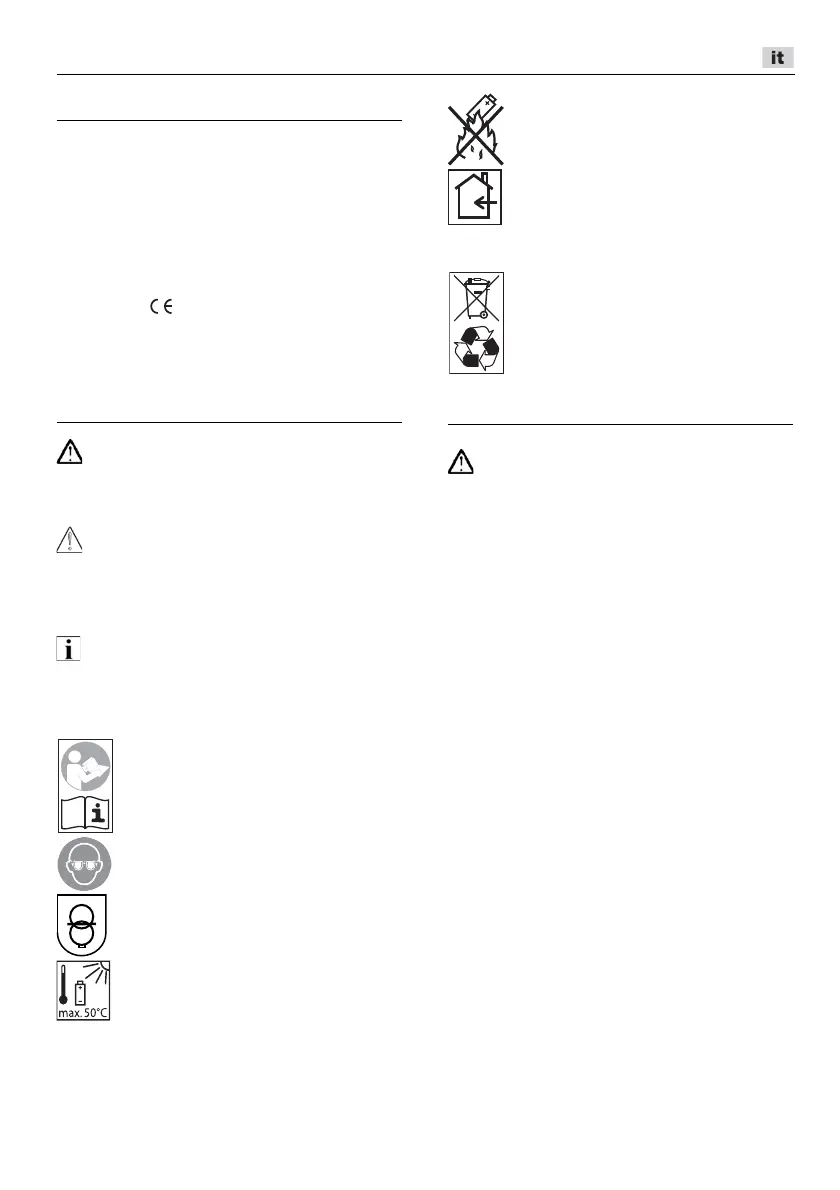 it

CE

max. 50°C